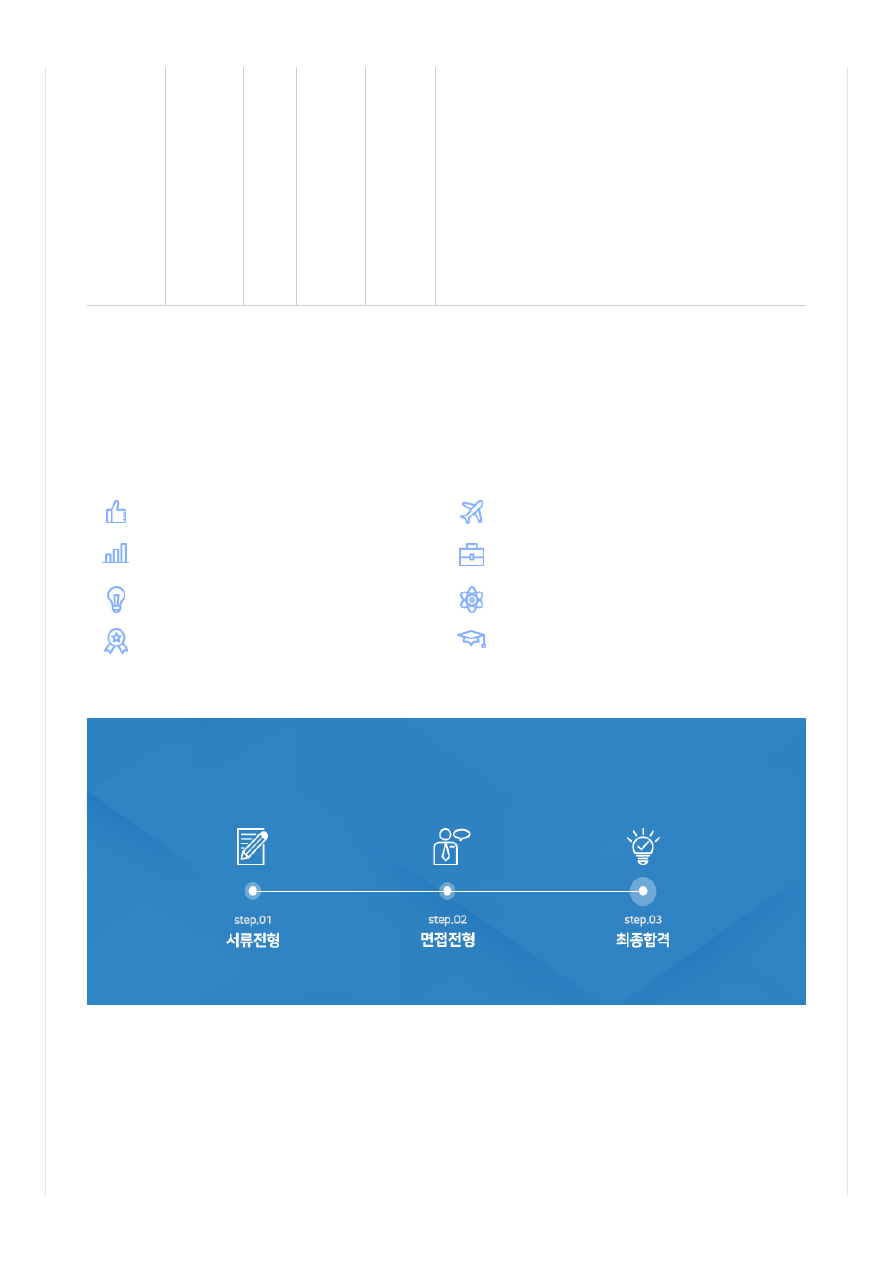 step.01
서류전형

step.02
면접전형

step.03
최종합격